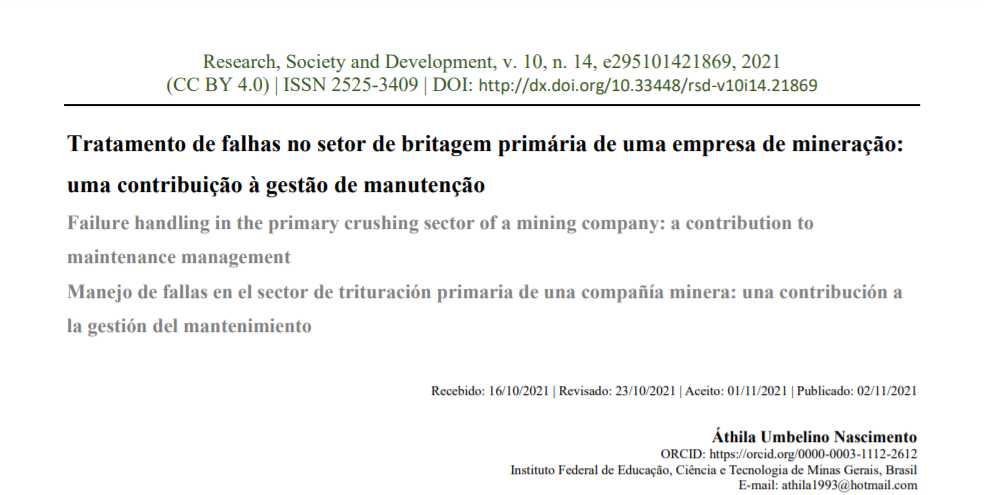 Research, Society and Development, v. 10, n. 14, e295101421869, 2021
(CC BY 4.0) | ISSN 2525-3409 | DOI: http://dx.doi.org/10.33448/rsd-v10i14.21869

Tratamento de falhas no setor de britagem primária de uma empresa de mineração: uma contribuição à gestão de manutenção

Failure handling in the primary crushing sector of a mining company: a contribution to maintenance management

Manejo de fallas en el sector de trituración primaria de una compañía minera: una contribución a la gestión del mantenimiento

Recebido: 16/10/2021 | Revisado: 23/10/2021 | Aceito: 01/11/2021 | Publicado: 02/11/2021

Áthila Umbelino Nascimento
ORCID: https://orcid.org/0000-0003-1112-2612
Instituto Federal de Educação, Ciência e Tecnologia de Minas Gerais, Brasil
E-mail: athila1993@hotmail.com